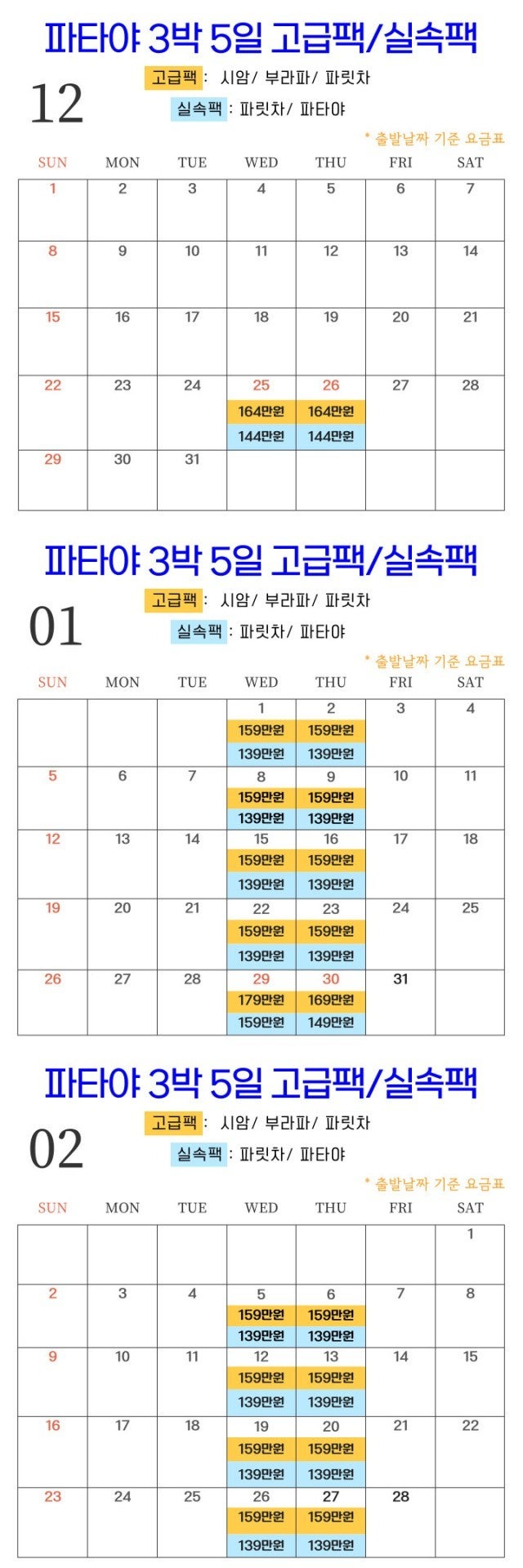 파타야 3박 5일 고급팩/실속팩

12

고급팩 : 시암/ 부라파/ 파릿차

실속팩 : 파릿차/ 파타야

* 출발날짜 기준 요금표

| SUN | MON | TUE | WED | THU | FRI | SAT |
|---|---|---|---|---|---|---|
| 1 | 2 | 3 | 4 | 5 | 6 | 7 |
| 8 | 9 | 10 | 11 | 12 | 13 | 14 |
| 15 | 16 | 17 | 18 | 19 | 20 | 21 |
| 22 | 23 | 24 | 25 164만원 144만원 | 26 164만원 144만원 | 27 | 28 |
| 29 | 30 | 31 | | | | |

파타야 3박 5일 고급팩/실속팩

01

고급팩 : 시암/ 부라파/ 파릿차

실속팩 : 파릿차/ 파타야

* 출발날짜 기준 요금표

| SUN | MON | TUE | WED | THU | FRI | SAT |
|---|---|---|---|---|---|---|
| | | | 1 159만원 139만원 | 2 159만원 139만원 | 3 | 4 |
| 5 | 6 | 7 | 8 159만원 139만원 | 9 159만원 139만원 | 10 | 11 |
| 12 | 13 | 14 | 15 159만원 139만원 | 16 159만원 139만원 | 17 | 18 |
| 19 | 20 | 21 | 22 159만원 139만원 | 23 159만원 139만원 | 24 | 25 |
| 26 | 27 | 28 | 29 179만원 159만원 | 30 169만원 149만원 | 31 | |

파타야 3박 5일 고급팩/실속팩

02

고급팩 : 시암/ 부라파/ 파릿차

실속팩 : 파릿차/ 파타야

* 출발날짜 기준 요금표

| SUN | MON | TUE | WED | THU | FRI | SAT |
|---|---|---|---|---|---|---|
| | | | | | | 1 |
| 2 | 3 | 4 | 5 159만원 139만원 | 6 159만원 139만원 | 7 | 8 |
| 9 | 10 | 11 | 12 159만원 139만원 | 13 159만원 139만원 | 14 | 15 |
| 16 | 17 | 18 | 19 159만원 139만원 | 20 159만원 139만원 | 21 | 22 |
| 23 | 24 | 25 | 26 159만원 139만원 | 27 159만원 139만원 | 28 | |